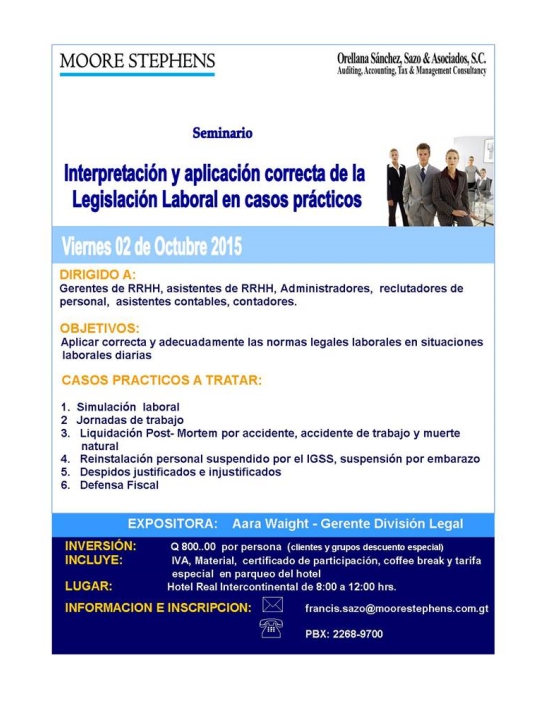 MOORE STEPHENS

Orellana Sánchez, Sazo & Asociados, S.C.
Auditing, Accounting, Tax & Management Consultancy

Seminario

Interpretación y aplicación correcta de la Legislación Laboral en casos prácticos

Viernes 02 de Octubre 2015

DIRIGIDO A:
Gerentes de RRHH, asistentes de RRHH, Administradores, reclutadores de personal, asistentes contables, contadores.

OBJETIVOS:
Aplicar correcta y adecuadamente las normas legales laborales en situaciones laborales diarias

CASOS PRACTICOS A TRATAR:

1. Simulación laboral
2 Jornadas de trabajo
3. Liquidación Post- Mortem por accidente, accidente de trabajo y muerte natural
4. Reinstalación personal suspendido por el IGSS, suspensión por embarazo
5. Despidos justificados e injustificados
6. Defensa Fiscal

EXPOSITORA: Aara Waight - Gerente División Legal

INVERSIÓN: Q 800..00 por persona (clientes y grupos descuento especial)
INCLUYE: IVA, Material, certificado de participación, coffee break y tarifa especial en parqueo del hotel
LUGAR: Hotel Real Intercontinental de 8:00 a 12:00 hrs.
INFORMACION E INSCRIPCION: francis.sazo@moorestephens.com.gt
PBX: 2268-9700